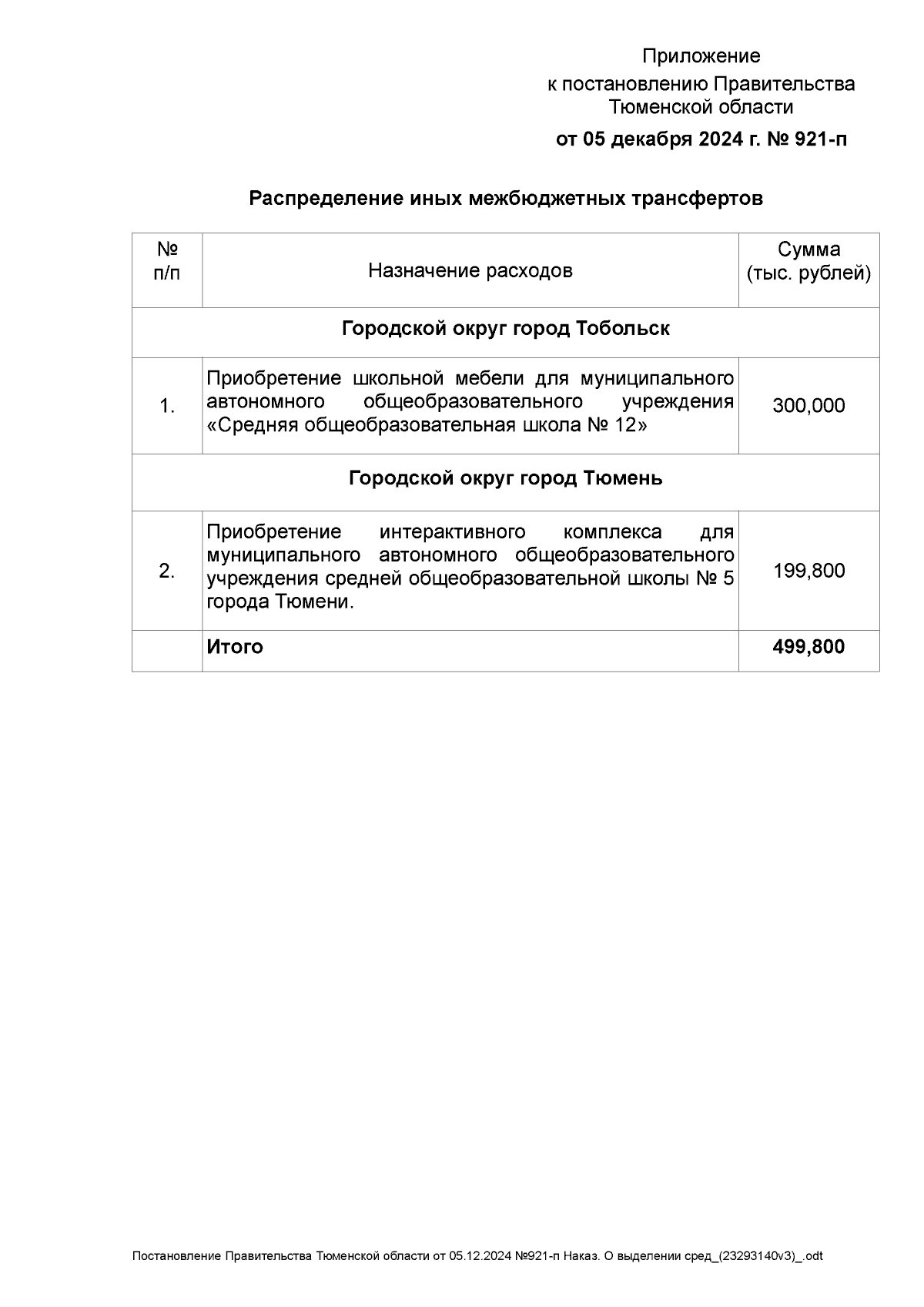 Приложение
к постановлению Правительства
Тюменской области
от 05 декабря 2024 г. № 921-п

Распределение иных межбюджетных трансфертов

| № п/п | Назначение расходов | Сумма (тыс. рублей) |
|---|---|---|
| Городской округ город Тобольск | | |
| 1. | Приобретение школьной мебели для муниципального автономного общеобразовательного учреждения «Средняя общеобразовательная школа № 12» | 300,000 |
| Городской округ город Тюмень | | |
| 2. | Приобретение интерактивного комплекса для муниципального автономного общеобразовательного учреждения средней общеобразовательной школы № 5 города Тюмени. | 199,800 |
| | Итого | 499,800 |

Постановление Правительства Тюменской области от 05.12.2024 №921-п Наказ. О выделении сред_(23293140v3)_.odt